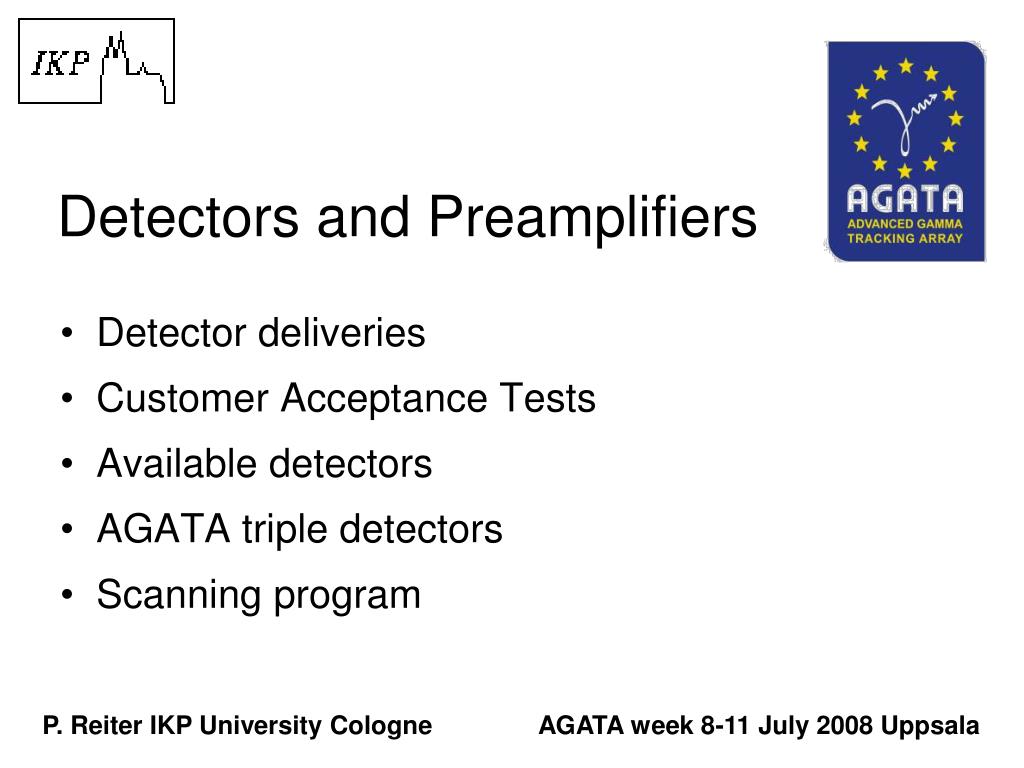 IKP

AGATA
ADVANCED GAMMA TRACKING ARRAY

Detectors and Preamplifiers

• Detector deliveries
• Customer Acceptance Tests
• Available detectors
• AGATA triple detectors
• Scanning program

P. Reiter IKP University Cologne

AGATA week 8-11 July 2008 Uppsala